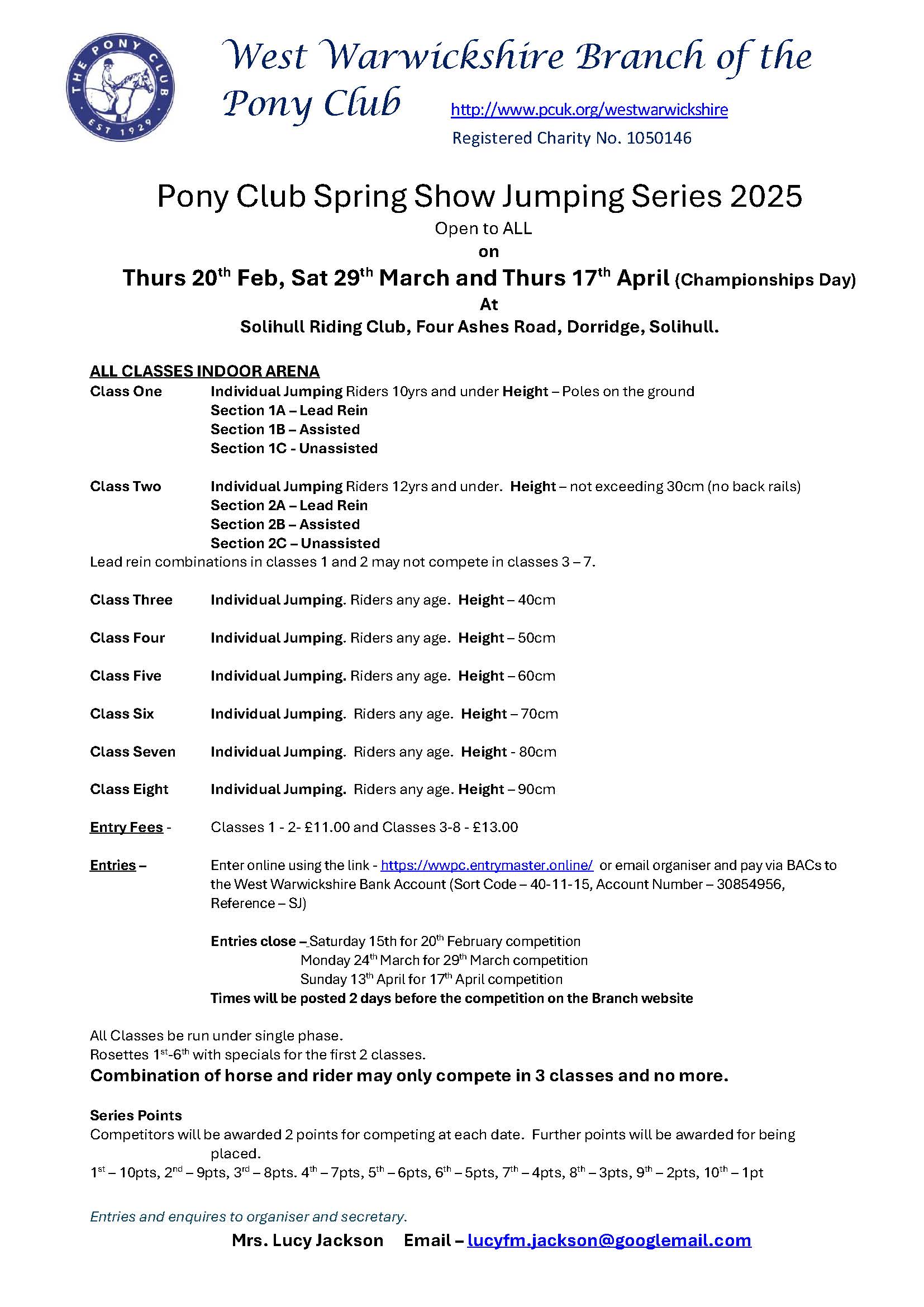 THE PONY CLUB
EST 1929

West Warwickshire Branch of the Pony Club

http://www.pcuk.org/westwarwickshire
Registered Charity No. 1050146

Pony Club Spring Show Jumping Series 2025
Open to ALL
on
Thurs 20th Feb, Sat 29th March and Thurs 17th April (Championships Day)
At
Solihull Riding Club, Four Ashes Road, Dorridge, Solihull.

ALL CLASSES INDOOR ARENA

Class One Individual Jumping Riders 10yrs and under Height – Poles on the ground
Section 1A – Lead Rein
Section 1B – Assisted
Section 1C - Unassisted

Class Two Individual Jumping Riders 12yrs and under. Height – not exceeding 30cm (no back rails)
Section 2A – Lead Rein
Section 2B – Assisted
Section 2C – Unassisted

Lead rein combinations in classes 1 and 2 may not compete in classes 3 – 7.

Class Three Individual Jumping. Riders any age. Height – 40cm

Class Four Individual Jumping. Riders any age. Height – 50cm

Class Five Individual Jumping. Riders any age. Height – 60cm

Class Six Individual Jumping. Riders any age. Height – 70cm

Class Seven Individual Jumping. Riders any age. Height - 80cm

Class Eight Individual Jumping. Riders any age. Height – 90cm

Entry Fees - Classes 1 - 2- £11.00 and Classes 3-8 - £13.00

Entries – Enter online using the link - https://wwpc.entrymaster.online/ or email organiser and pay via BACs to the West Warwickshire Bank Account (Sort Code – 40-11-15, Account Number – 30854956, Reference – SJ)

Entries close – Saturday 15th for 20th February competition
Monday 24th March for 29th March competition
Sunday 13th April for 17th April competition
Times will be posted 2 days before the competition on the Branch website

All Classes be run under single phase.
Rosettes 1st-6th with specials for the first 2 classes.

Combination of horse and rider may only compete in 3 classes and no more.

Series Points
Competitors will be awarded 2 points for competing at each date. Further points will be awarded for being placed.
1st – 10pts, 2nd – 9pts, 3rd – 8pts. 4th – 7pts, 5th – 6pts, 6th – 5pts, 7th – 4pts, 8th – 3pts, 9th – 2pts, 10th – 1pt

Entries and enquires to organiser and secretary.

Mrs. Lucy Jackson Email – lucyfm.jackson@googlemail.com